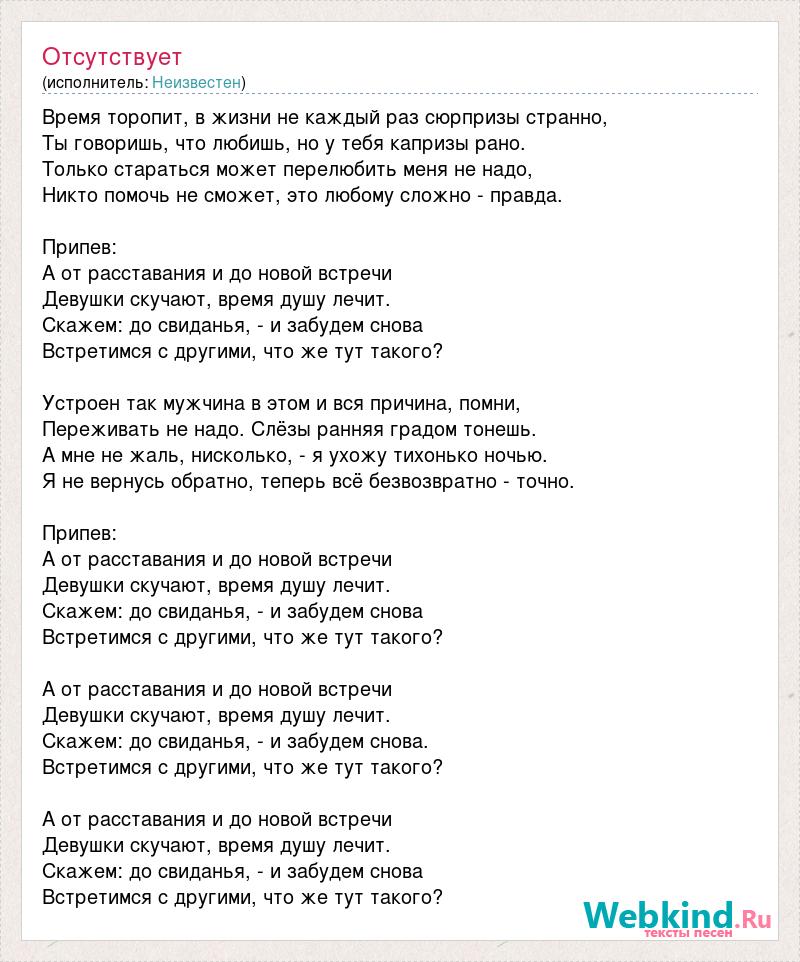 Отсутствует
(исполнитель: Неизвестен)

Время торопит, в жизни не каждый раз сюрпризы странно,
Ты говоришь, что любишь, но у тебя капризы рано.
Только стараться может перелюбить меня не надо,
Никто помочь не сможет, это любому сложно - правда.

Припев:
А от расставания и до новой встречи
Девушки скучают, время душу лечит.
Скажем: до свиданья, - и забудем снова
Встретимся с другими, что же тут такого?

Устроен так мужчина в этом и вся причина, помни,
Переживать не надо. Слёзы ранняя градом тонешь.
А мне не жаль, нисколько, - я ухожу тихонько ночью.
Я не вернусь обратно, теперь всё безвозвратно - точно.

Припев:
А от расставания и до новой встречи
Девушки скучают, время душу лечит.
Скажем: до свиданья, - и забудем снова
Встретимся с другими, что же тут такого?

А от расставания и до новой встречи
Девушки скучают, время душу лечит.
Скажем: до свиданья, - и забудем снова.
Встретимся с другими, что же тут такого?

А от расставания и до новой встречи
Девушки скучают, время душу лечит.
Скажем: до свиданья, - и забудем снова
Встретимся с другими, что же тут такого?

Webkind.Ru
тексты песен